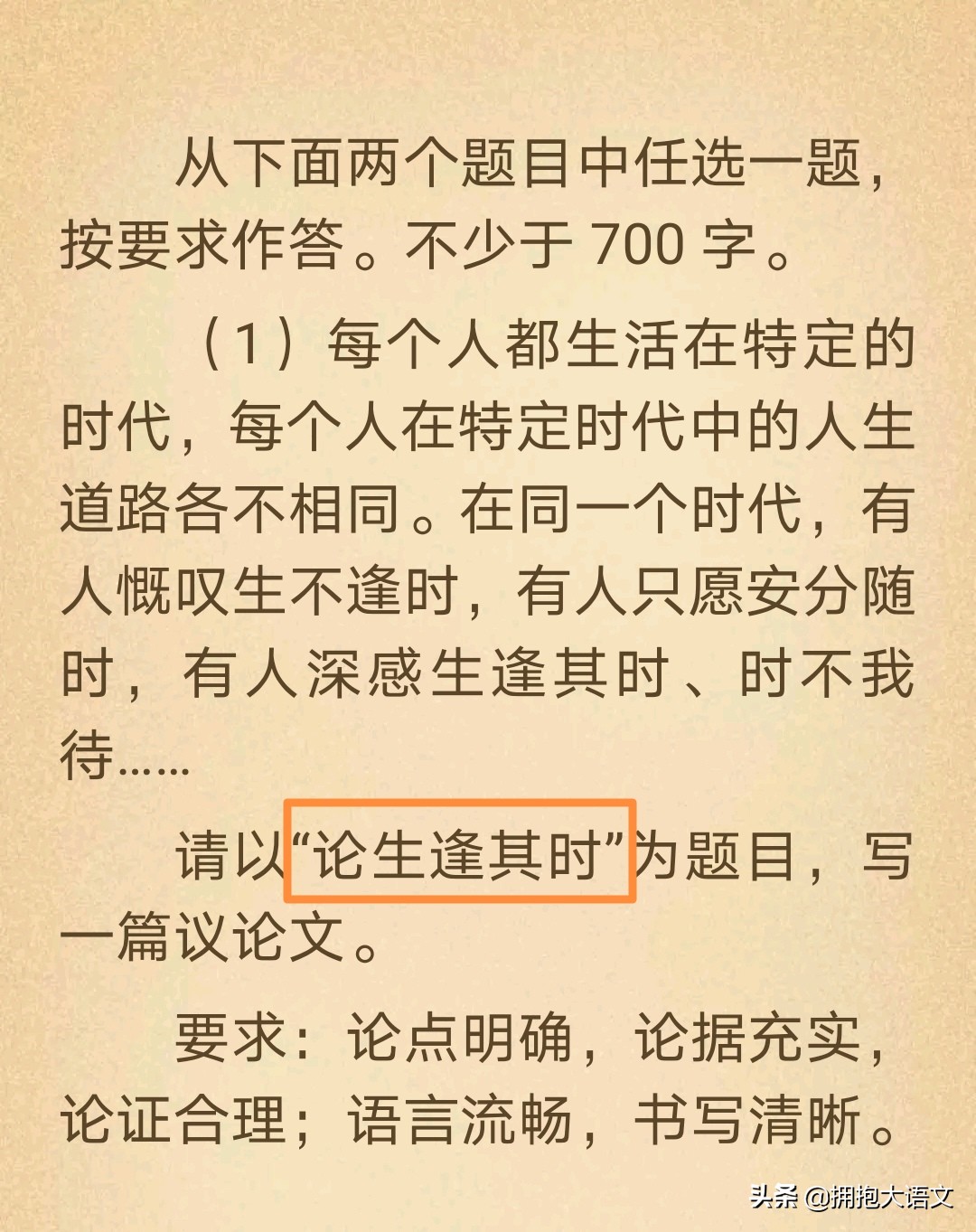 从下面两个题目中任选一题，按要求作答。不少于 700 字。

（1）每个人都生活在特定的时代，每个人在特定时代中的人生道路各不相同。在同一个时代，有人慨叹生不逢时，有人只愿安分随时，有人深感生逢其时、时不我待……

请以“论生逢其时”为题目，写一篇议论文。

要求：论点明确，论据充实，论证合理；语言流畅，书写清晰。

头条 @拥抱大语文